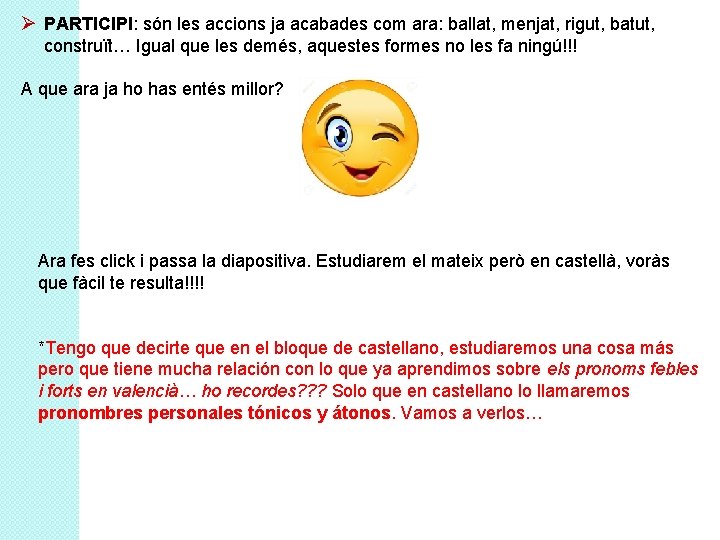 ➢ PARTICIPI: són les accions ja acabades com ara: ballat, menjat, rigut, batut, construït… Igual que les demés, aquestes formes no les fa ningú!!!

A que ara ja ho has entés millor?

Ara fes click i passa la diapositiva. Estudiarem el mateix però en castellà, voràs que fàcil te resulta!!!!

*Tengo que decirte que en el bloque de castellano, estudiaremos una cosa más pero que tiene mucha relación con lo que ya aprendimos sobre els pronoms febles i forts en valencià… ho recordes??? Solo que en castellano lo llamaremos pronombres personales tónicos y átonos. Vamos a verlos…